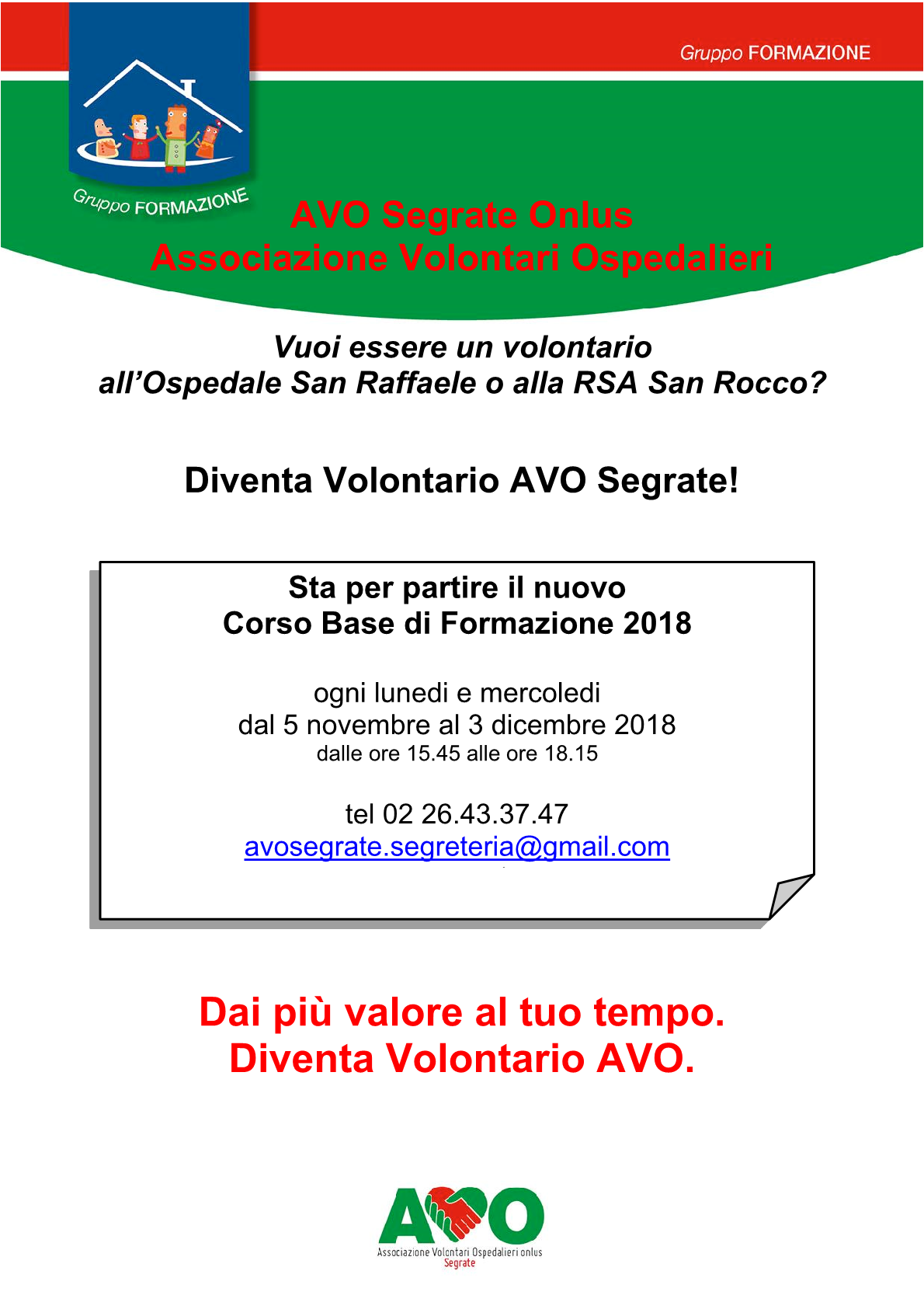 Gruppo FORMAZIONE

Gruppo FORMAZIONE

AVO Segrate Onlus
Associazione Volontari Ospedalieri

Vuoi essere un volontario
all'Ospedale San Raffaele o alla RSA San Rocco?

Diventa Volontario AVO Segrate!

Sta per partire il nuovo
Corso Base di Formazione 2018

ogni lunedi e mercoledi
dal 5 novembre al 3 dicembre 2018
dalle ore 15.45 alle ore 18.15

tel 02 26.43.37.47
avosegrate.segreteria@gmail.com

Dai più valore al tuo tempo.
Diventa Volontario AVO.

AVO
Associazione Volontari Ospedalieri onlus
Segrate